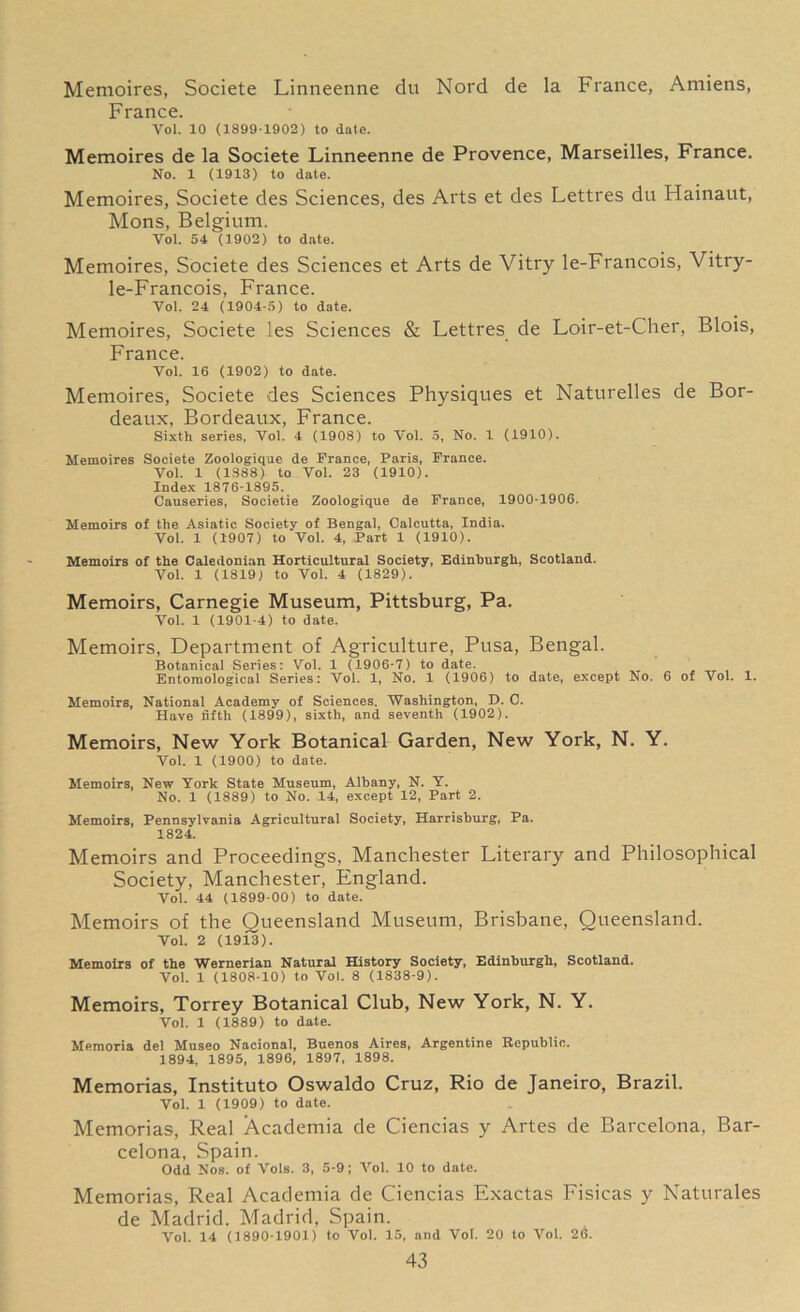 Memoires, Societe Linneenne du Nord de la France, Amiens, France.
Vol. 10 (1899-1902) to date.

Memoires de la Societe Linneenne de Provence, Marseilles, France.
No. 1 (1913) to date.

Memoires, Societe des Sciences, des Arts et des Lettres du Hainaut, Mons, Belgium.
Vol. 54 (1902) to date.

Memoires, Societe des Sciences et Arts de Vitry le-Francois, Vitry-le-Francois, France.
Vol. 24 (1904-5) to date.

Memoires, Societe les Sciences & Lettres de Loir-et-Cher, Blois, France.
Vol. 16 (1902) to date.

Memoires, Societe des Sciences Physiques et Naturelles de Bordeaux, Bordeaux, France.
Sixth series, Vol. 4 (1908) to Vol. 5, No. 1 (1910).

Memoires Societe Zoologique de France, Paris, France.
Vol. 1 (1888) to Vol. 23 (1910).
Index 1876-1895.
Causeries, Societie Zoologique de France, 1900-1906.

Memoirs of the Asiatic Society of Bengal, Calcutta, India.
Vol. 1 (1907) to Vol. 4, Part 1 (1910).

Memoirs of the Caledonian Horticultural Society, Edinburgh, Scotland.
Vol. 1 (1819) to Vol. 4 (1829).

Memoirs, Carnegie Museum, Pittsburg, Pa.
Vol. 1 (1901-4) to date.

Memoirs, Department of Agriculture, Pusa, Bengal.
Botanical Series: Vol. 1 (1906-7) to date.
Entomological Series: Vol. 1, No. 1 (1906) to date, except No. 6 of Vol. 1.

Memoirs, National Academy of Sciences. Washington, D. C.
Have fifth (1899), sixth, and seventh (1902).

Memoirs, New York Botanical Garden, New York, N. Y.
Vol. 1 (1900) to date.

Memoirs, New York State Museum, Albany, N. Y.
No. 1 (1889) to No. 14, except 12, Part 2.

Memoirs, Pennsylvania Agricultural Society, Harrisburg, Pa.
1824.

Memoirs and Proceedings, Manchester Literary and Philosophical Society, Manchester, England.
Vol. 44 (1899-00) to date.

Memoirs of the Queensland Museum, Brisbane, Queensland.
Vol. 2 (1913).

Memoirs of the Wernerian Natural History Society, Edinburgh, Scotland.
Vol. 1 (1808-10) to Vol. 8 (1838-9).

Memoirs, Torrey Botanical Club, New York, N. Y.
Vol. 1 (1889) to date.

Memoria del Museo Nacional, Buenos Aires, Argentine Republic.
1894, 1895, 1896, 1897, 1898.

Memorias, Instituto Oswaldo Cruz, Rio de Janeiro, Brazil.
Vol. 1 (1909) to date.

Memorias, Real Academia de Ciencias y Artes de Barcelona, Barcelona, Spain.
Odd Nos. of Vols. 3, 5-9; Vol. 10 to date.

Memorias, Real Academia de Ciencias Exactas Fisicas y Naturales de Madrid. Madrid, Spain.
Vol. 14 (1890-1901) to Vol. 15, and Vol. 20 to Vol. 26.

43